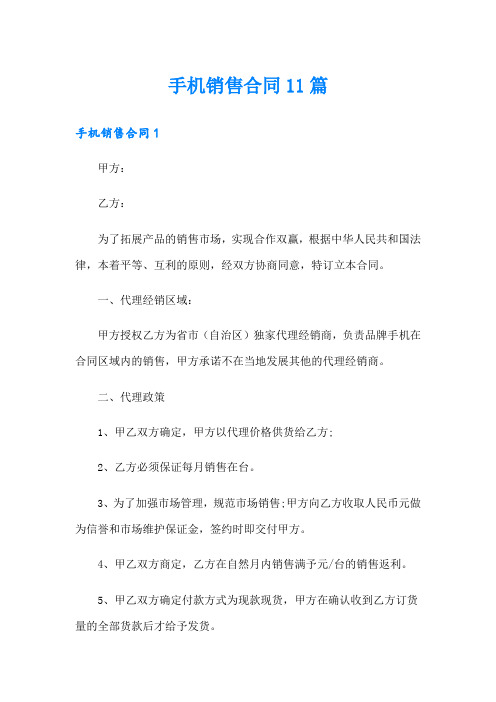 手机销售合同11篇

手机销售合同1

甲方：

乙方：

为了拓展产品的销售市场，实现合作双赢，根据中华人民共和国法律，本着平等、互利的原则，经双方协商同意，特订立本合同。

一、代理经销区域：

甲方授权乙方为省市（自治区）独家代理经销商，负责品牌手机在合同区域内的销售，甲方承诺不在当地发展其他的代理经销商。

二、代理政策

1、甲乙双方确定，甲方以代理价格供货给乙方;

2、乙方必须保证每月销售在台。

3、为了加强市场管理，规范市场销售;甲方向乙方收取人民币元做为信誉和市场维护保证金，签约时即交付甲方。

4、甲乙双方商定，乙方在自然月内销售满予元/台的销售返利。

5、甲乙双方确定付款方式为现款现货，甲方在确认收到乙方订货量的全部货款后才给予发货。